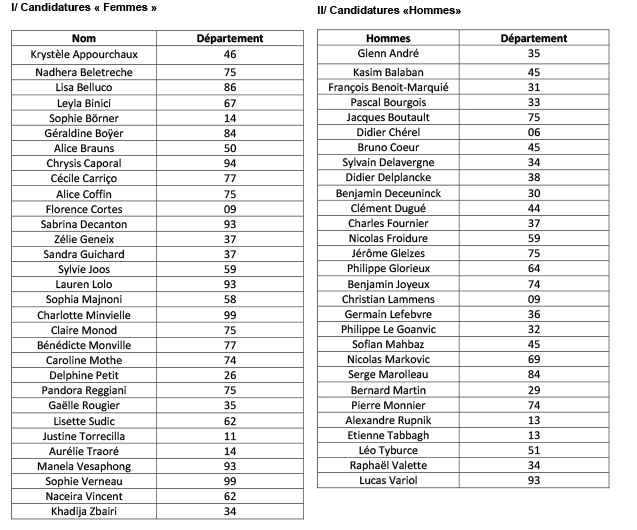 I/ Candidatures « Femmes »

| Nom | Département |
|---|---|
| Krystèle Appourchaux | 46 |
| Nadhera Beletreche | 75 |
| Lisa Belluco | 86 |
| Leyla Binici | 67 |
| Sophie Börner | 14 |
| Géraldine Boÿer | 84 |
| Alice Brauns | 50 |
| Chrysis Caporal | 94 |
| Cécile Carriço | 77 |
| Alice Coffin | 75 |
| Florence Cortes | 09 |
| Sabrina Decanton | 93 |
| Zélie Geneix | 37 |
| Sandra Guichard | 37 |
| Sylvie Joos | 59 |
| Lauren Lolo | 93 |
| Sophia Majnoni | 58 |
| Charlotte Minvielle | 99 |
| Claire Monod | 75 |
| Bénédicte Monville | 77 |
| Caroline Mothe | 74 |
| Delphine Petit | 26 |
| Pandora Reggiani | 75 |
| Gaëlle Rougier | 35 |
| Lisette Sudic | 62 |
| Justine Torrecilla | 11 |
| Aurélie Traoré | 14 |
| Manela Vesaphong | 93 |
| Sophie Verneau | 99 |
| Naceira Vincent | 62 |
| Khadija Zbairi | 34 |

II/ Candidatures «Hommes»

| Hommes | Département |
|---|---|
| Glenn André | 35 |
| Kasim Balaban | 45 |
| François Benoit-Marquié | 31 |
| Pascal Bourgois | 33 |
| Jacques Boutault | 75 |
| Didier Chérel | 06 |
| Bruno Coeur | 45 |
| Sylvain Delavergne | 34 |
| Didier Delplancke | 38 |
| Benjamin Deceuninck | 30 |
| Clément Dugué | 44 |
| Charles Fournier | 37 |
| Nicolas Froidure | 59 |
| Jérôme Gleizes | 75 |
| Philippe Glorieux | 64 |
| Benjamin Joyeux | 74 |
| Christian Lammens | 09 |
| Germain Lefebvre | 36 |
| Philippe Le Goanvic | 32 |
| Sofian Mahbaz | 45 |
| Nicolas Markovic | 69 |
| Serge Marolleau | 84 |
| Bernard Martin | 29 |
| Pierre Monnier | 74 |
| Alexandre Rupnik | 13 |
| Etienne Tabbagh | 13 |
| Léo Tyburce | 51 |
| Raphaël Valette | 34 |
| Lucas Variol | 93 |